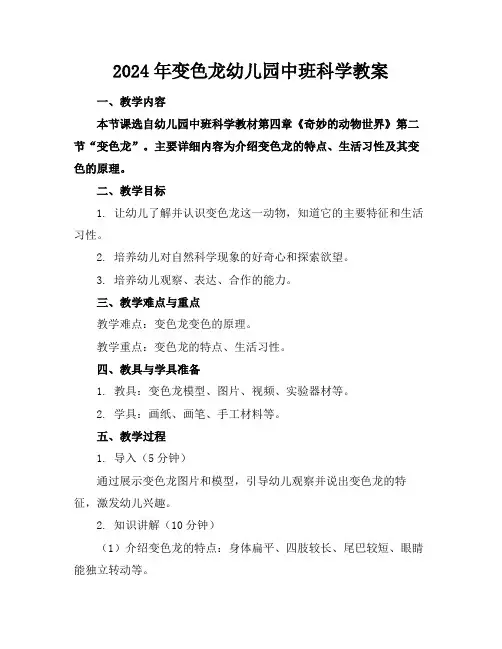 2024年变色龙幼儿园中班科学教案

一、教学内容

本节课选自幼儿园中班科学教材第四章《奇妙的动物世界》第二节“变色龙”。主要详细内容为介绍变色龙的特点、生活习性及其变色的原理。

二、教学目标

1. 让幼儿了解并认识变色龙这一动物，知道它的主要特征和生活习性。

2. 培养幼儿对自然科学现象的好奇心和探索欲望。

3. 培养幼儿观察、表达、合作的能力。

三、教学难点与重点

教学难点：变色龙变色的原理。

教学重点：变色龙的特点、生活习性。

四、教具与学具准备

1. 教具：变色龙模型、图片、视频、实验器材等。

2. 学具：画纸、画笔、手工材料等。

五、教学过程

1. 导入（5分钟）

通过展示变色龙图片和模型，引导幼儿观察并说出变色龙的特征，激发幼儿兴趣。

2. 知识讲解（10分钟）

（1）介绍变色龙的特点：身体扁平、四肢较长、尾巴较短、眼睛能独立转动等。